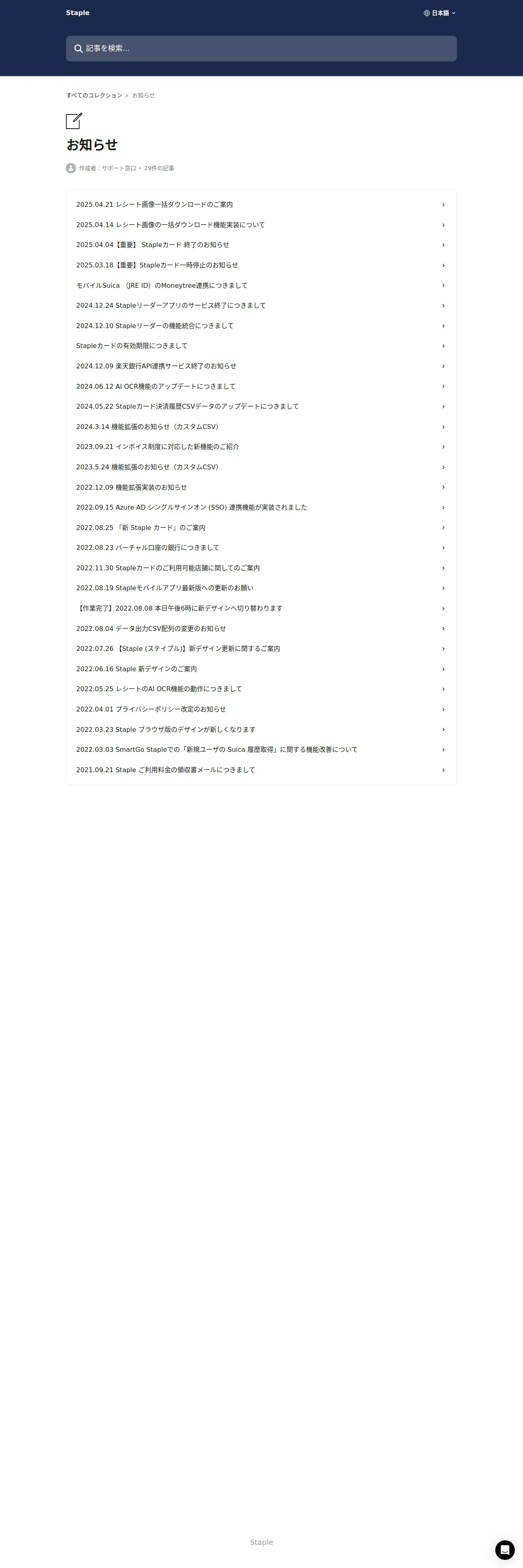 Staple

日本語

記事を検索...

すべてのコレクション › お知らせ

お知らせ

作成者：サポート窓口 • 29件の記事

2025.04.21 レシート画像一括ダウンロードのご案内

2025.04.14 レシート画像の一括ダウンロード機能実装について

2025.04.04【重要】 Stapleカード 終了のお知らせ

2025.03.18【重要】Stapleカード一時停止のお知らせ

モバイルSuica （JRE ID）のMoneytree連携につきまして

2024.12.24 Stapleリーダーアプリのサービス終了につきまして

2024.12.10 Stapleリーダーの機能統合につきまして

Stapleカードの有効期限につきまして

2024.12.09 楽天銀行API連携サービス終了のお知らせ

2024.06.12 AI OCR機能のアップデートにつきまして

2024.05.22 Stapleカード決済履歴CSVデータのアップデートにつきまして

2024.3.14 機能拡張のお知らせ（カスタムCSV）

2023.09.21 インボイス制度に対応した新機能のご紹介

2023.5.24 機能拡張のお知らせ（カスタムCSV）

2022.12.09 機能拡張実装のお知らせ

2022.09.15 Azure AD シングルサインオン (SSO) 連携機能が実装されました

2022.08.25 『新 Staple カード』のご案内

2022.08.23 バーチャル口座の銀行につきまして

2022.11.30 Stapleカードのご利用可能店舗に関してのご案内

2022.08.19 Stapleモバイルアプリ最新版への更新のお願い

【作業完了】2022.08.08 本日午後6時に新デザインへ切り替わります

2022.08.04 データ出力CSV配列の変更のお知らせ

2022.07.26 【Staple (ステイプル)】新デザイン更新に関するご案内

2022.06.16 Staple 新デザインのご案内

2022.05.25 レシートのAI OCR機能の動作につきまして

2022.04.01 プライバシーポリシー改定のお知らせ

2022.03.23 Staple ブラウザ版のデザインが新しくなります

2022.03.03 SmartGo Stapleでの「新規ユーザの Suica 履歴取得」に関する機能改善について

2021.09.21 Staple ご利用料金の領収書メールにつきまして

Staple